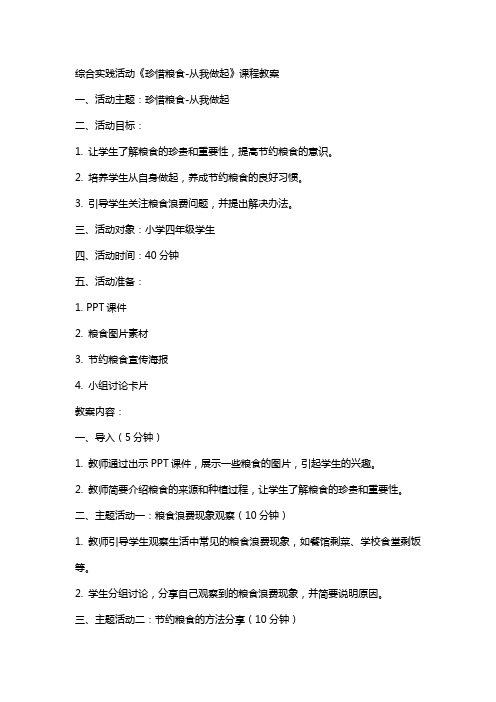 综合实践活动《珍惜粮食-从我做起》课程教案

一、活动主题：珍惜粮食-从我做起

二、活动目标：

1. 让学生了解粮食的珍贵和重要性，提高节约粮食的意识。

2. 培养学生从自身做起，养成节约粮食的良好习惯。

3. 引导学生关注粮食浪费问题，并提出解决办法。

三、活动对象：小学四年级学生

四、活动时间：40 分钟

五、活动准备：

1. PPT 课件

2. 粮食图片素材

3. 节约粮食宣传海报

4. 小组讨论卡片

教案内容：

一、导入（5 分钟）

1. 教师通过出示 PPT 课件，展示一些粮食的图片，引起学生的兴趣。

2. 教师简要介绍粮食的来源和种植过程，让学生了解粮食的珍贵和重要性。

二、主题活动一：粮食浪费现象观察（10 分钟）

1. 教师引导学生观察生活中常见的粮食浪费现象，如餐馆剩菜、学校食堂剩饭等。

2. 学生分组讨论，分享自己观察到的粮食浪费现象，并简要说明原因。

三、主题活动二：节约粮食的方法分享（10 分钟）